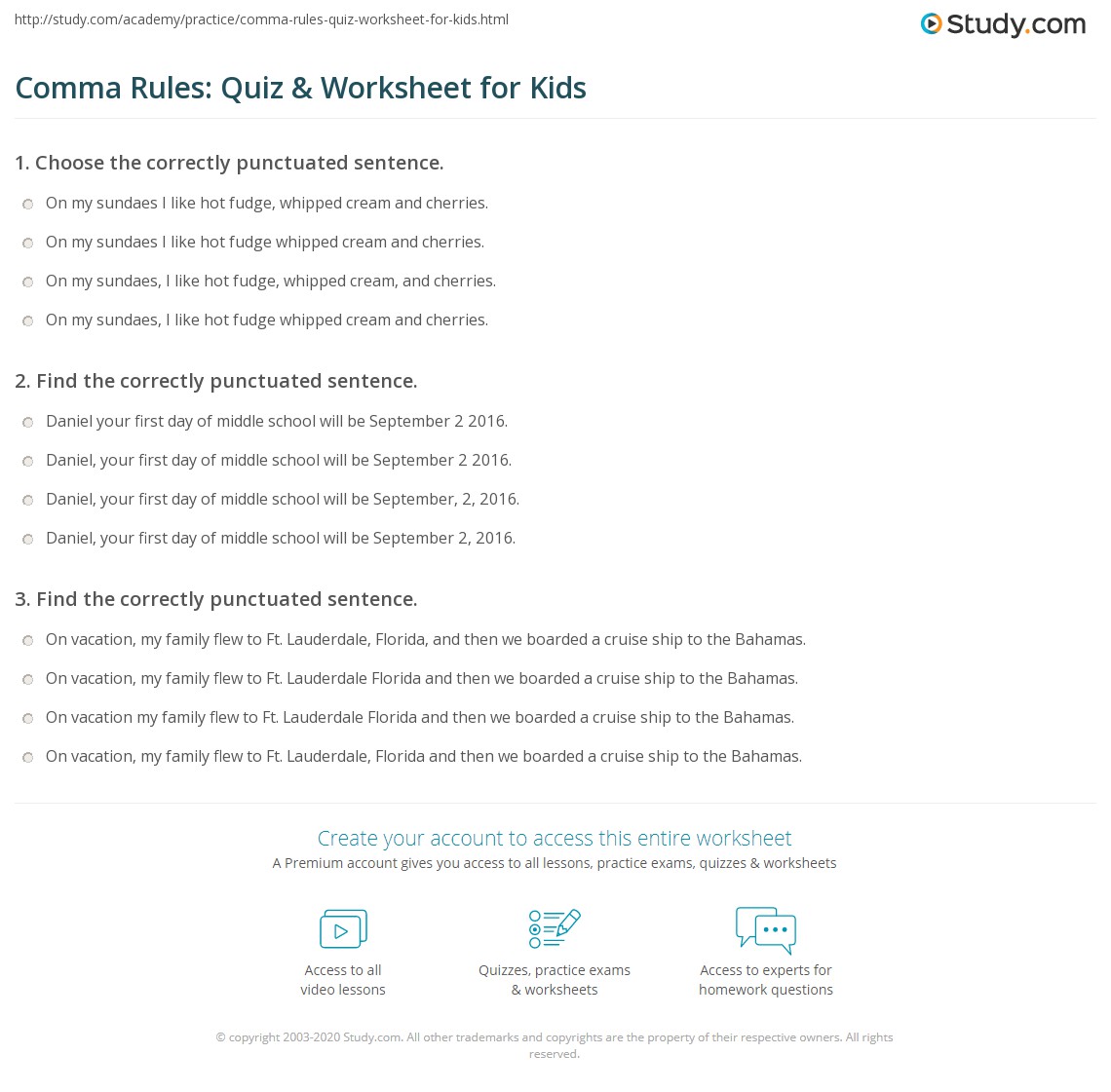 http://study.com/academy/practice/comma-rules-quiz-worksheet-for-kids.html

Study.com

Comma Rules: Quiz & Worksheet for Kids

1. Choose the correctly punctuated sentence.

On my sundaes I like hot fudge, whipped cream and cherries.

On my sundaes I like hot fudge whipped cream and cherries.

On my sundaes, I like hot fudge, whipped cream, and cherries.

On my sundaes, I like hot fudge whipped cream and cherries.

2. Find the correctly punctuated sentence.

Daniel your first day of middle school will be September 2 2016.

Daniel, your first day of middle school will be September 2 2016.

Daniel, your first day of middle school will be September, 2, 2016.

Daniel, your first day of middle school will be September 2, 2016.

3. Find the correctly punctuated sentence.

On vacation, my family flew to Ft. Lauderdale, Florida, and then we boarded a cruise ship to the Bahamas.

On vacation, my family flew to Ft. Lauderdale Florida and then we boarded a cruise ship to the Bahamas.

On vacation my family flew to Ft. Lauderdale Florida and then we boarded a cruise ship to the Bahamas.

On vacation, my family flew to Ft. Lauderdale, Florida and then we boarded a cruise ship to the Bahamas.

Create your account to access this entire worksheet

A Premium account gives you access to all lessons, practice exams, quizzes & worksheets

Access to all video lessons

Quizzes, practice exams & worksheets

Access to experts for homework questions

© copyright 2003-2020 Study.com. All other trademarks and copyrights are the property of their respective owners. All rights reserved.